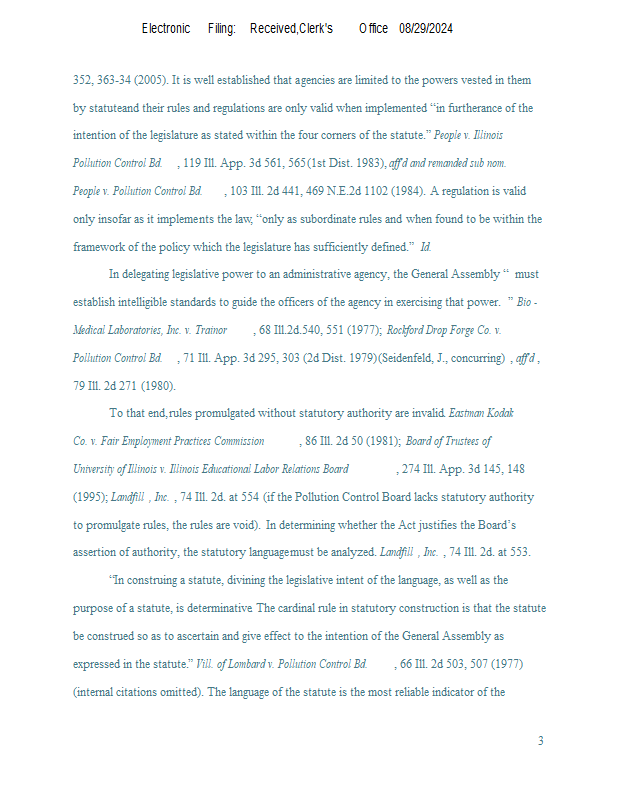 Electronic Filing: Received,Clerk's Office 08/29/2024

352, 363-34 (2005). It is well established that agencies are limited to the powers vested in them by statuteand their rules and regulations are only valid when implemented "in furtherance of the intention of the legislature as stated within the four corners of the statute." People v. Illinois Pollution Control Bd. , 119 Ill. App. 3d 561, 565(1st Dist. 1983), aff'd and remanded sub nom. People v. Pollution Control Bd. , 103 Ill. 2d 441, 469 N.E.2d 1102 (1984). A regulation is valid only insofar as it implements the law, "only as subordinate rules and when found to be within the framework of the policy which the legislature has sufficiently defined." Id.

In delegating legislative power to an administrative agency, the General Assembly " must establish intelligible standards to guide the officers of the agency in exercising that power. " Bio - Medical Laboratories, Inc. v. Trainor , 68 Ill.2d.540, 551 (1977); Rockford Drop Forge Co. v. Pollution Control Bd. , 71 Ill. App. 3d 295, 303 (2d Dist. 1979)(Seidenfeld, J., concurring) , aff'd , 79 Ill. 2d 271 (1980).

To that end,rules promulgated without statutory authority are invalid. Eastman Kodak Co. v. Fair Employment Practices Commission , 86 Ill. 2d 50 (1981); Board of Trustees of University of Illinois v. Illinois Educational Labor Relations Board , 274 Ill. App. 3d 145, 148 (1995); Landfill , Inc. , 74 Ill. 2d. at 554 (if the Pollution Control Board lacks statutory authority to promulgate rules, the rules are void). In determining whether the Act justifies the Board's assertion of authority, the statutory languagemust be analyzed. Landfill , Inc. , 74 Ill. 2d. at 553.

"In construing a statute, divining the legislative intent of the language, as well as the purpose of a statute, is determinative. The cardinal rule in statutory construction is that the statute be construed so as to ascertain and give effect to the intention of the General Assembly as expressed in the statute." Vill. of Lombard v. Pollution Control Bd. , 66 Ill. 2d 503, 507 (1977) (internal citations omitted). The language of the statute is the most reliable indicator of the

3